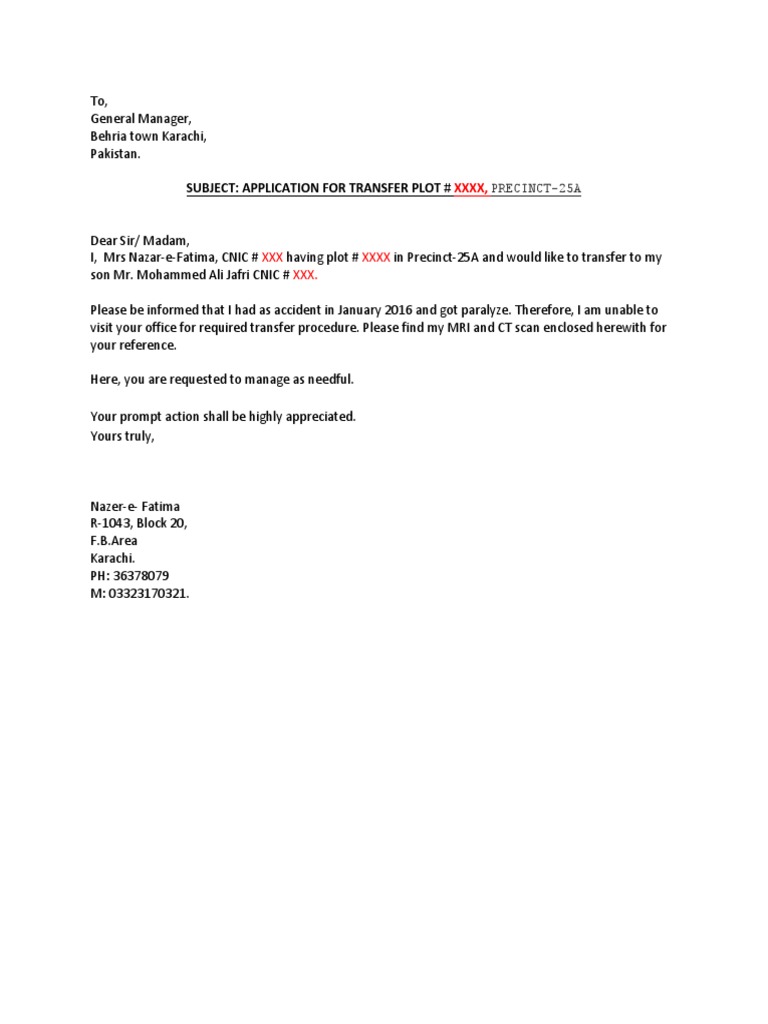 To,
General Manager,
Behria town Karachi,
Pakistan.

SUBJECT: APPLICATION FOR TRANSFER PLOT # XXXX, PRECINCT-25A

Dear Sir/ Madam,
I, Mrs Nazar-e-Fatima, CNIC # XXX having plot # XXXX in Precinct-25A and would like to transfer to my son Mr. Mohammed Ali Jafri CNIC # XXX.

Please be informed that I had as accident in January 2016 and got paralyze. Therefore, I am unable to visit your office for required transfer procedure. Please find my MRI and CT scan enclosed herewith for your reference.

Here, you are requested to manage as needful.

Your prompt action shall be highly appreciated.
Yours truly,

Nazer-e- Fatima
R-1043, Block 20,
F.B.Area
Karachi.
PH: 36378079
M: 03323170321.